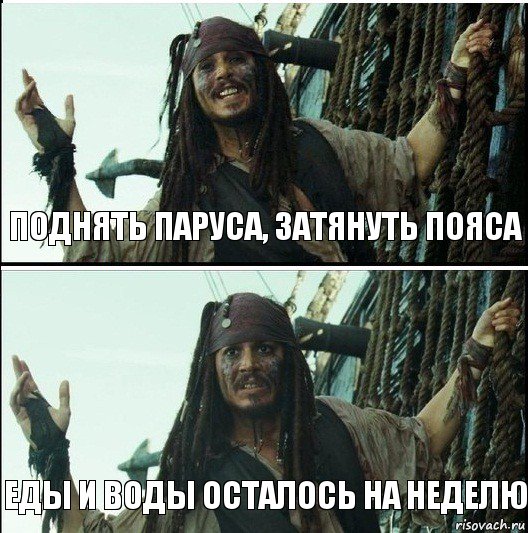 ПОДНЯТЬ ПАРУСА, ЗАТЯНУТЬ ПОЯСА

ЕДЫ И ВОДЫ ОСТАЛОСЬ НА НЕДЕЛЮ

risovach.ru